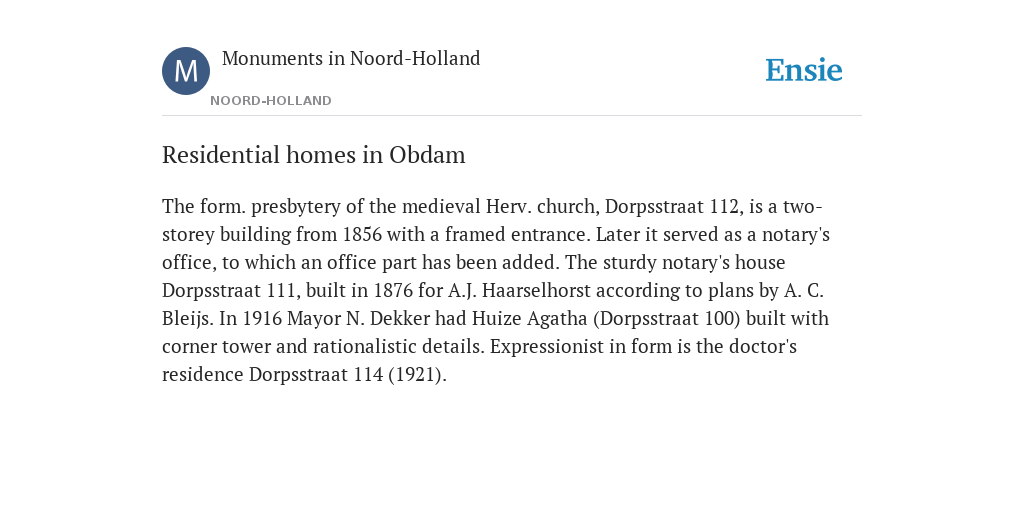 M

Monuments in Noord-Holland

NOORD-HOLLAND

Ensie

Residential homes in Obdam

The form. presbytery of the medieval Herv. church, Dorpsstraat 112, is a two-storey building from 1856 with a framed entrance. Later it served as a notary's office, to which an office part has been added. The sturdy notary's house Dorpsstraat 111, built in 1876 for A.J. Haarselhorst according to plans by A. C. Bleijs. In 1916 Mayor N. Dekker had Huize Agatha (Dorpsstraat 100) built with corner tower and rationalistic details. Expressionist in form is the doctor's residence Dorpsstraat 114 (1921).